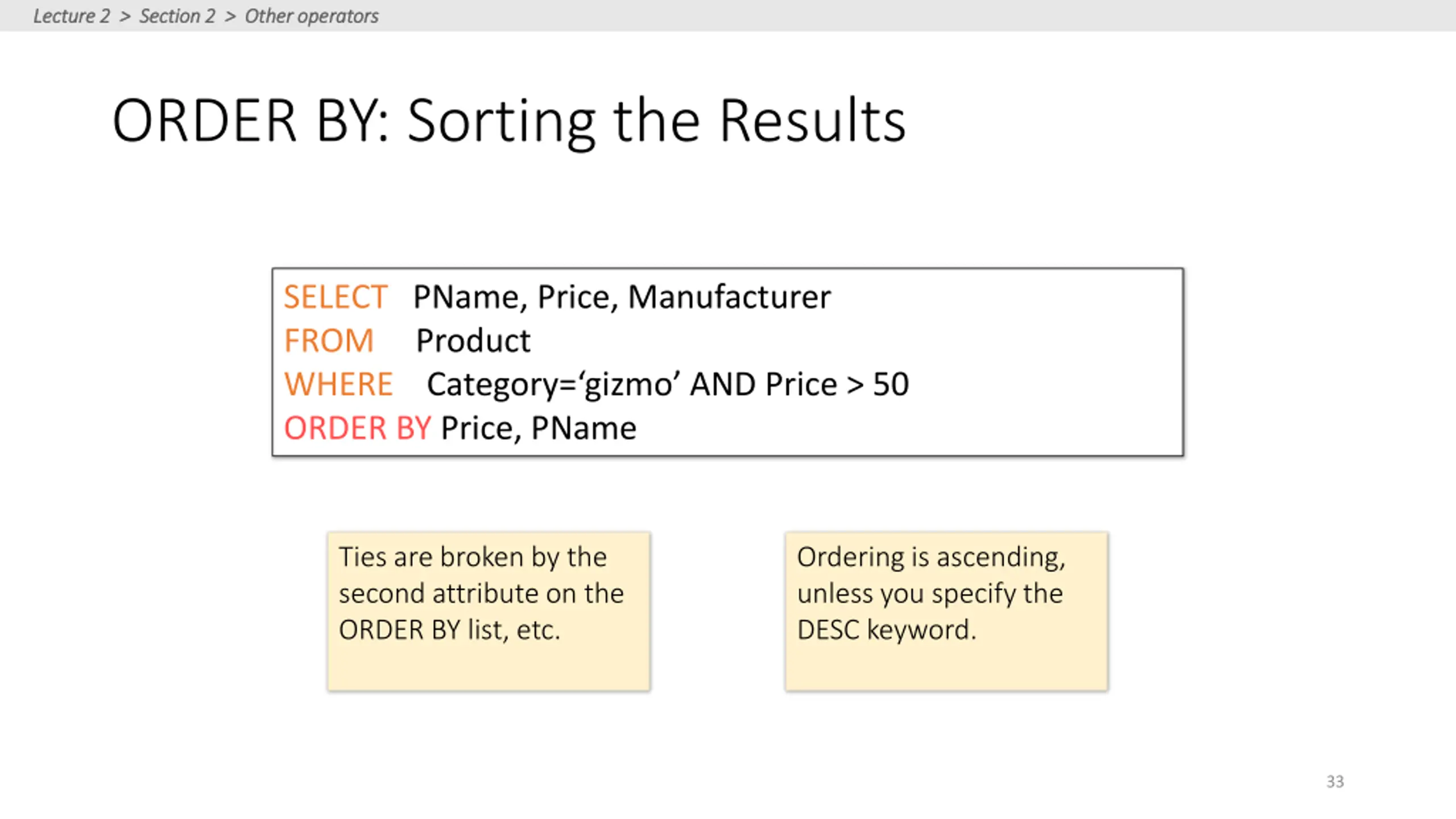 Lecture 2 > Section 2 > Other operators

ORDER BY: Sorting the Results

SELECT PName, Price, Manufacturer
FROM Product
WHERE Category='gizmo' AND Price > 50
ORDER BY Price, PName

Ties are broken by the second attribute on the ORDER BY list, etc.

Ordering is ascending, unless you specify the DESC keyword.

33